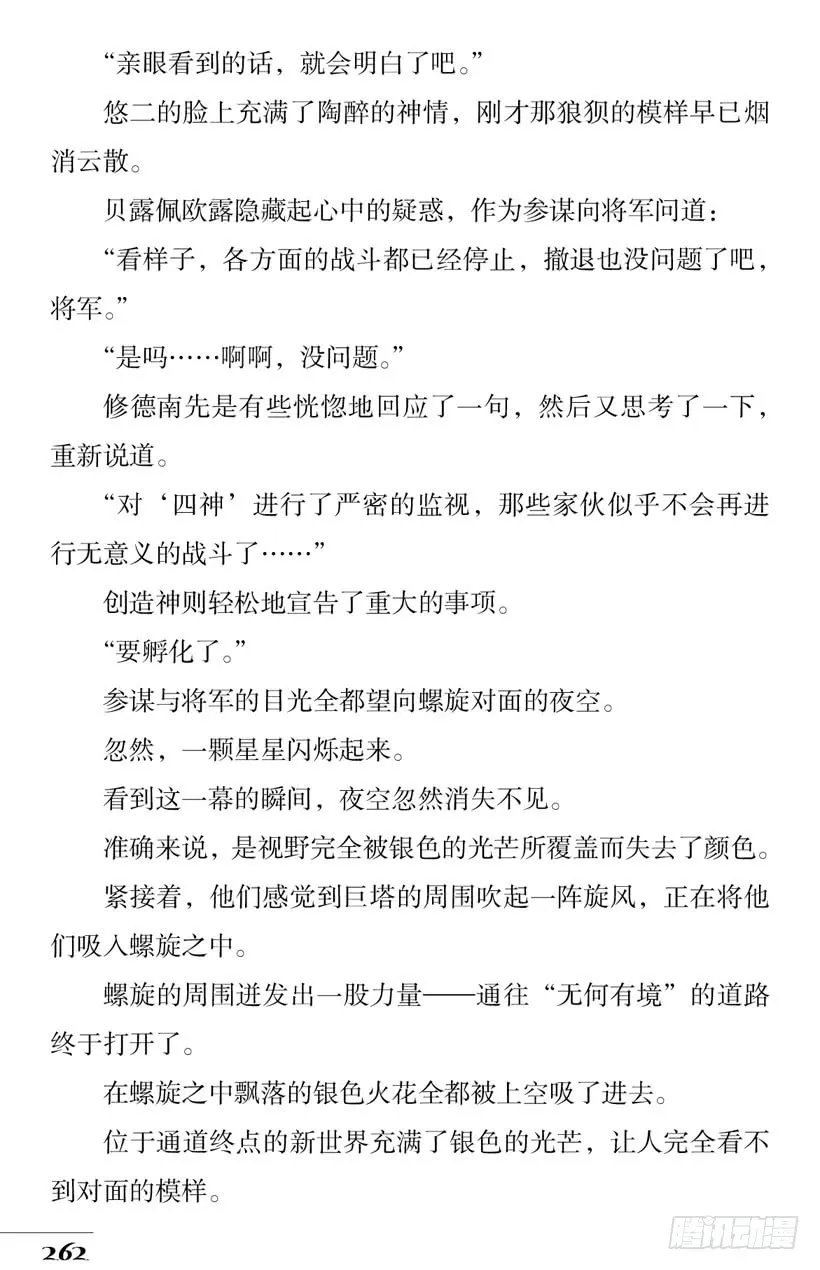 “亲眼看到的话，就会明白了吧。”

悠二的脸上充满了陶醉的神情，刚才那狼狈的模样早已烟消云散。

贝露佩欧露隐藏起心中的疑惑，作为参谋向将军问道：

“看样子，各方面的战斗都已经停止，撤退也没问题了吧，将军。”

“是吗……啊啊，没问题。”

修德南先是有些恍惚地回应了一句，然后又思考了一下，重新说道。

“对‘四神’进行了严密的监视，那些家伙似乎不会再进行无意义的战斗了……”

创造神则轻松地宣告了重大的事项。

“要孵化了。”

参谋与将军的目光全都望向螺旋对面的夜空。

忽然，一颗星星闪烁起来。

看到这一幕的瞬间，夜空忽然消失不见。

准确来说，是视野完全被银色的光芒所覆盖而失去了颜色。

紧接着，他们感觉到巨塔的周围吹起一阵旋风，正在将他们吸入螺旋之中。

螺旋的周围迸发出一股力量——通往“无何有境”的道路终于打开了。

在螺旋之中飘落的银色火花全都被上空吸了进去。

位于通道终点的新世界充满了银色的光芒，让人完全看不到对面的模样。

262

腾讯动漫